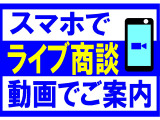 スマホで
ライブ商談
動画でご案内